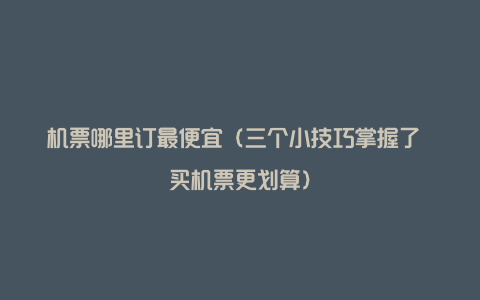 机票哪里订最便宜（三个小技巧掌握了买机票更划算）